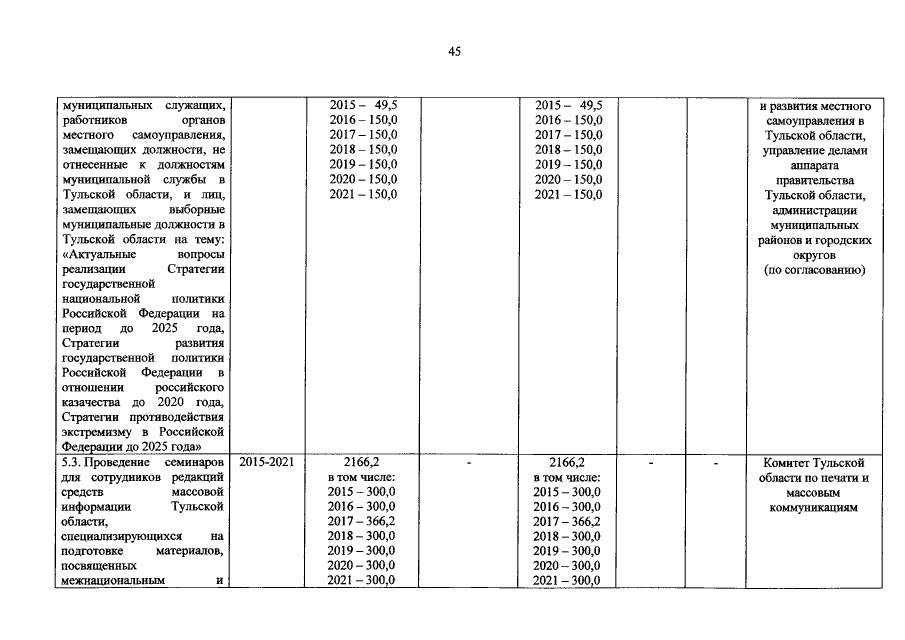 45

| | | | | | | | |
|---|---|---|---|---|---|---|---|
| муниципальных служащих, работников органов местного самоуправления, замещающих должности, не отнесенные к должностям муниципальной службы в Тульской области, и лиц, замещающих выборные муниципальные должности в Тульской области на тему: «Актуальные вопросы реализации Стратегии государственной национальной политики Российской Федерации на период до 2025 года, Стратегии развития государственной политики Российской Федерации в отношении российского казачества до 2020 года, Стратегии противодействия экстремизму в Российской Федерации до 2025 года» | | 2015 – 49,5 2016 – 150,0 2017 – 150,0 2018 – 150,0 2019 – 150,0 2020 – 150,0 2021 – 150,0 | | 2015 – 49,5 2016 – 150,0 2017 – 150,0 2018 – 150,0 2019 – 150,0 2020 – 150,0 2021 – 150,0 | | | и развития местного самоуправления в Тульской области, управление делами аппарата правительства Тульской области, администрации муниципальных районов и городских округов (по согласованию) |
| 5.3. Проведение семинаров для сотрудников редакций средств массовой информации Тульской области, специализирующихся на подготовке материалов, посвященных межнациональным и | 2015-2021 | 2166,2 в том числе: 2015 – 300,0 2016 – 300,0 2017 – 366,2 2018 – 300,0 2019 – 300,0 2020 – 300,0 2021 – 300,0 | - | 2166,2 в том числе: 2015 – 300,0 2016 – 300,0 2017 – 366,2 2018 – 300,0 2019 – 300,0 2020 – 300,0 2021 – 300,0 | - | - | Комитет Тульской области по печати и массовым коммуникациям |